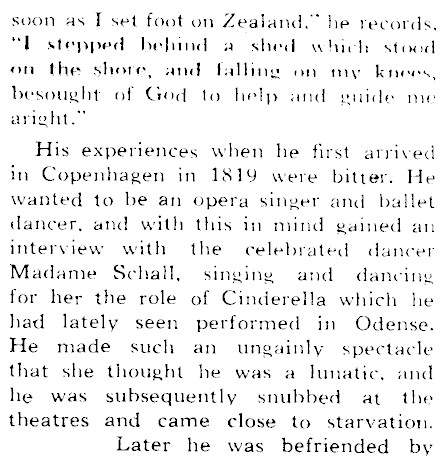 soon as I set foot on Zealand," he records, "I stepped behind a shed which stood on the shore, and falling on my knees, besought of God to help and guide me aright."

His experiences when he first arrived in Copenhagen in 1819 were bitter. He wanted to be an opera singer and ballet dancer, and with this in mind gained an interview with the celebrated dancer Madame Schall, singing and dancing for her the role of Cinderella which he had lately seen performed in Odense. He made such an ungainly spectacle that she thought he was a lunatic, and he was subsequently snubbed at the theatres and came close to starvation.

Later he was befriended by